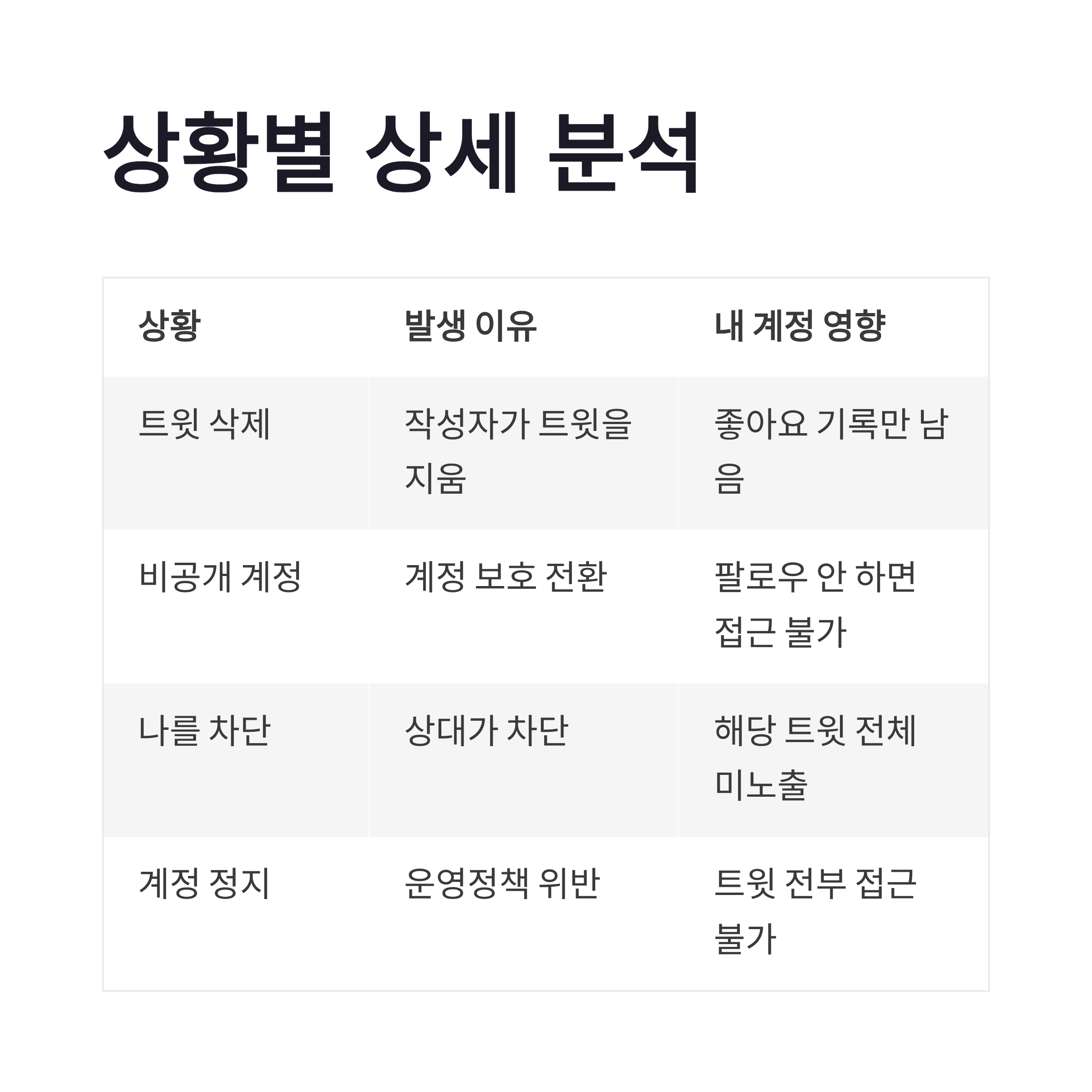 상황별 상세 분석

| 상황 | 발생 이유 | 내 계정 영향 |
|---|---|---|
| 트윗 삭제 | 작성자가 트윗을 지움 | 좋아요 기록만 남음 |
| 비공개 계정 | 계정 보호 전환 | 팔로우 안 하면 접근 불가 |
| 나를 차단 | 상대가 차단 | 해당 트윗 전체 미노출 |
| 계정 정지 | 운영정책 위반 | 트윗 전부 접근 불가 |